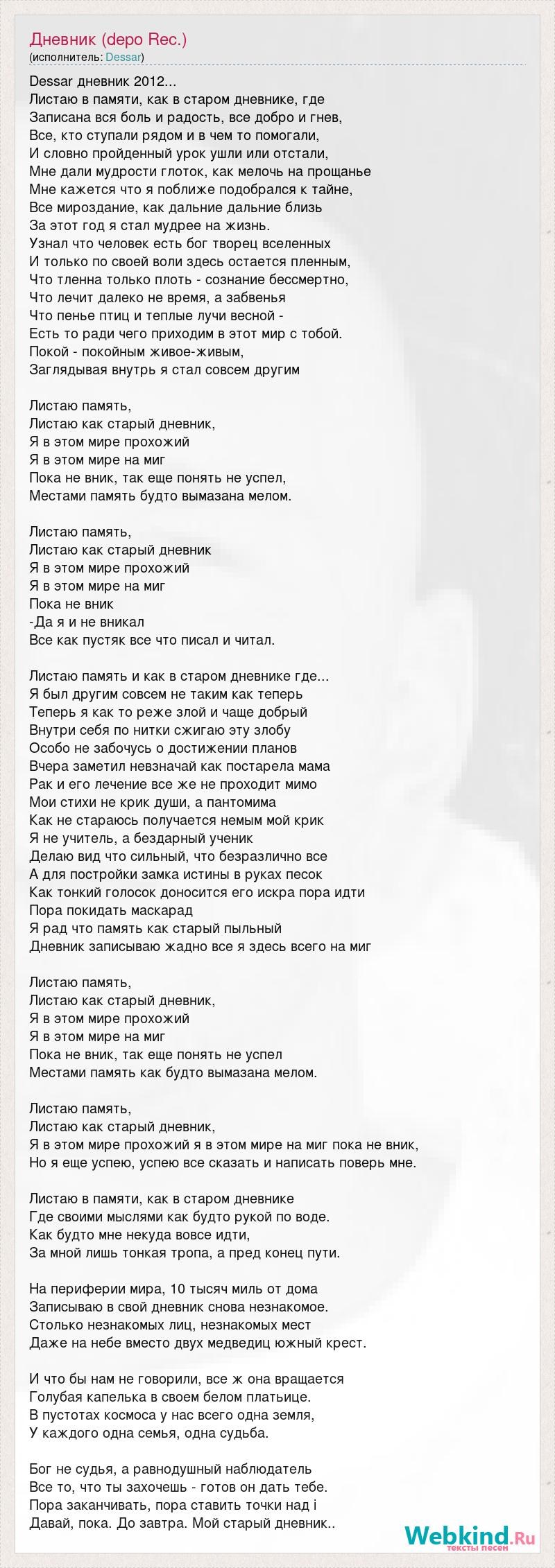 Дневник (depo Rec.)
(исполнитель: Dessar)

Dessar дневник 2012...
Листаю в памяти, как в старом дневнике, где
Записана вся боль и радость, все добро и гнев,
Все, кто ступали рядом и в чем то помогали,
И словно пройденный урок ушли или отстали,
Мне дали мудрости глоток, как мелочь на прощанье
Мне кажется что я поближе подобрался к тайне,
Все мироздание, как дальние дальние близь
За этот год я стал мудрее на жизнь.
Узнал что человек есть бог творец вселенных
И только по своей воли здесь остается пленным,
Что тленна только плоть - сознание бессмертно,
Что лечит далеко не время, а забвенья
Что пенье птиц и теплые лучи весной -
Есть то ради чего приходим в этот мир с тобой.
Покой - покойным живое-живым,
Заглядывая внутрь я стал совсем другим

Листаю память,
Листаю как старый дневник,
Я в этом мире прохожий
Я в этом мире на миг
Пока не вник, так еще понять не успел,
Местами память будто вымазана мелом.

Листаю память,
Листаю как старый дневник
Я в этом мире прохожий
Я в этом мире на миг
Пока не вник
-Да я и не вникал
Все как пустяк все что писал и читал.

Листаю память и как в старом дневнике где...
Я был другим совсем не таким как теперь
Теперь я как то реже злой и чаще добрый
Внутри себя по нитки сжигаю эту злобу
Особо не забочусь о достижении планов
Вчера заметил невзначай как постарела мама
Рак и его лечение все же не проходит мимо
Мои стихи не крик души, а пантомима
Как не стараюсь получается немым мой крик
Я не учитель, а бездарный ученик
Делаю вид что сильный, что безразлично все
А для постройки замка истины в руках песок
Как тонкий голосок доносится его искра пора идти
Пора покидать маскарад
Я рад что память как старый пыльный
Дневник записываю жадно все я здесь всего на миг

Листаю память,
Листаю как старый дневник,
Я в этом мире прохожий
Я в этом мире на миг
Пока не вник, так еще понять не успел
Местами память как будто вымазана мелом.

Листаю память,
Листаю как старый дневник,
Я в этом мире прохожий я в этом мире на миг пока не вник,
Но я еще успею, успею все сказать и написать поверь мне.

Листаю в памяти, как в старом дневнике
Где своими мыслями как будто рукой по воде.
Как будто мне некуда вовсе идти,
За мной лишь тонкая тропа, а пред конец пути.

На периферии мира, 10 тысяч миль от дома
Записываю в свой дневник снова незнакомое.
Столько незнакомых лиц, незнакомых мест
Даже на небе вместо двух медведиц южный крест.

И что бы нам не говорили, все ж она вращается
Голубая капелька в своем белом платьице.
В пустотах космоса у нас всего одна земля,
У каждого одна семья, одна судьба.

Бог не судья, а равнодушный наблюдатель
Все то, что ты захочешь - готов он дать тебе.
Пора заканчивать, пора ставить точки над i
Давай, пока. До завтра. Мой старый дневник..

Webkind.Ru
тексты песен